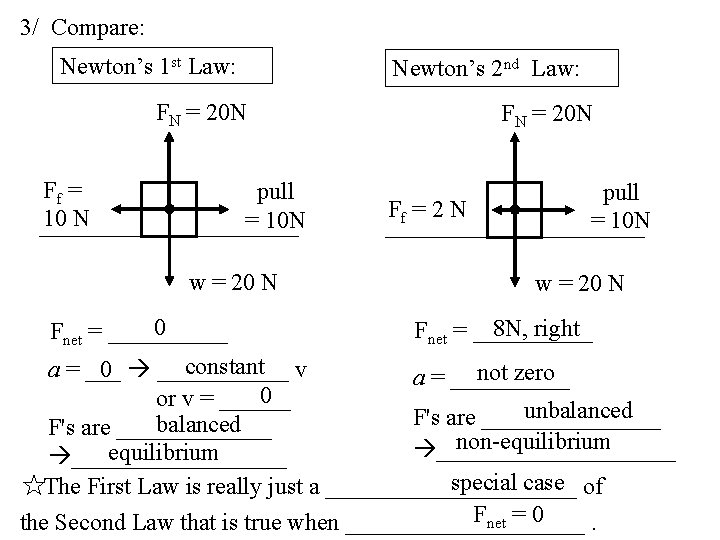 3/ Compare:

Newton's 1$^{st}$ Law:

$F_N = 20N$

$F_f =$ 10 N

pull = 10N

w = 20 N

$F_{net} =$ 0

$a =$ 0 → constant v or v = 0

F's are balanced

→ equilibrium

Newton's 2$^{nd}$ Law:

$F_N = 20N$

$F_f = 2$ N

pull = 10N

w = 20 N

$F_{net} =$ 8N, right

$a =$ not zero

F's are unbalanced

→ non-equilibrium

☆The First Law is really just a special case of the Second Law that is true when $F_{net} = 0$ .